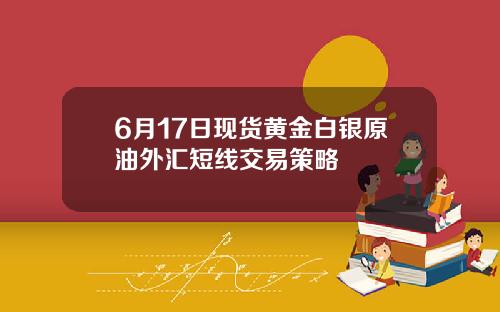 6月17日现货黄金白银原油外汇短线交易策略